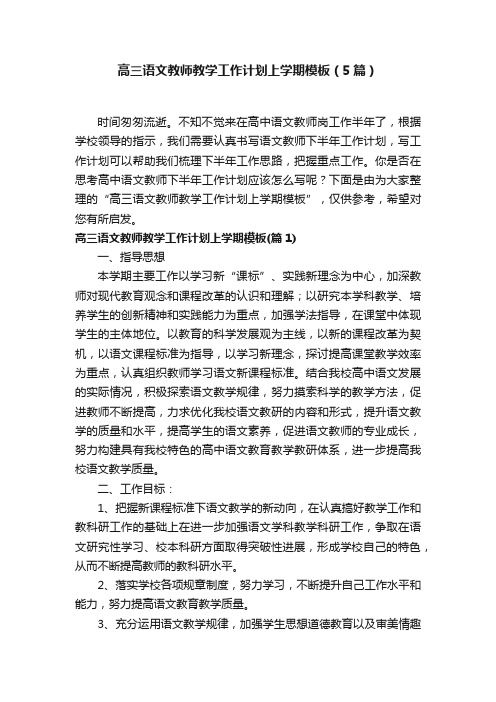 高三语文教师教学工作计划上学期模板（5篇）

时间匆匆流逝。不知不觉来在高中语文教师岗工作半年了，根据学校领导的指示，我们需要认真书写语文教师下半年工作计划，写工作计划可以帮助我们梳理下半年工作思路，把握重点工作。你是否在思考高中语文教师下半年工作计划应该怎么写呢？下面是由为大家整理的“高三语文教师教学工作计划上学期模板”，仅供参考，希望对您有所启发。

高三语文教师教学工作计划上学期模板(篇1)

一、指导思想

本学期主要工作以学习新“课标”、实践新理念为中心，加深教师对现代教育观念和课程改革的认识和理解；以研究本学科教学、培养学生的创新精神和实践能力为重点，加强学法指导，在课堂中体现学生的主体地位。以教育的科学发展观为主线，以新的课程改革为契机，以语文课程标准为指导，以学习新理念，探讨提高课堂教学效率为重点，认真组织教师学习语文新课程标准。结合我校高中语文发展的实际情况，积极探索语文教学规律，努力摸索科学的教学方法，促进教师不断提高，力求优化我校语文教研的内容和形式，提升语文教学的质量和水平，提高学生的语文素养，促进语文教师的专业成长，努力构建具有我校特色的高中语文教育教学教研体系，进一步提高我校语文教学质量。

二、工作目标：

1、把握新课程标准下语文教学的新动向，在认真搞好教学工作和教科研工作的基础上在进一步加强语文学科教学科研工作，争取在语文研究性学习、校本科研方面取得突破性进展，形成学校自己的特色，从而不断提高教师的教科研水平。

2、落实学校各项规章制度，努力学习，不断提升自己工作水平和能力，努力提高语文教育教学质量。

3、充分运用语文教学规律，加强学生思想道德教育以及审美情趣